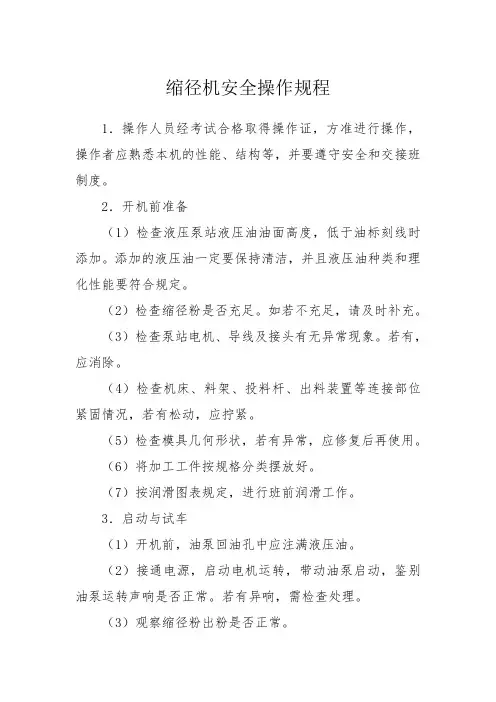 缩径机安全操作规程

1．操作人员经考试合格取得操作证，方准进行操作，操作者应熟悉本机的性能、结构等，并要遵守安全和交接班制度。

2．开机前准备

（1）检查液压泵站液压油油面高度，低于油标刻线时添加。添加的液压油一定要保持清洁，并且液压油种类和理化性能要符合规定。

（2）检查缩径粉是否充足。如若不充足，请及时补充。

（3）检查泵站电机、导线及接头有无异常现象。若有，应消除。

（4）检查机床、料架、投料杆、出料装置等连接部位紧固情况，若有松动，应拧紧。

（5）检查模具几何形状，若有异常，应修复后再使用。

（6）将加工工件按规格分类摆放好。

（7）按润滑图表规定，进行班前润滑工作。

3．启动与试车

（1）开机前，油泵回油孔中应注满液压油。

（2）接通电源，启动电机运转，带动油泵启动，鉴别油泵运转声响是否正常。若有异响，需检查处理。

（3）观察缩径粉出粉是否正常。